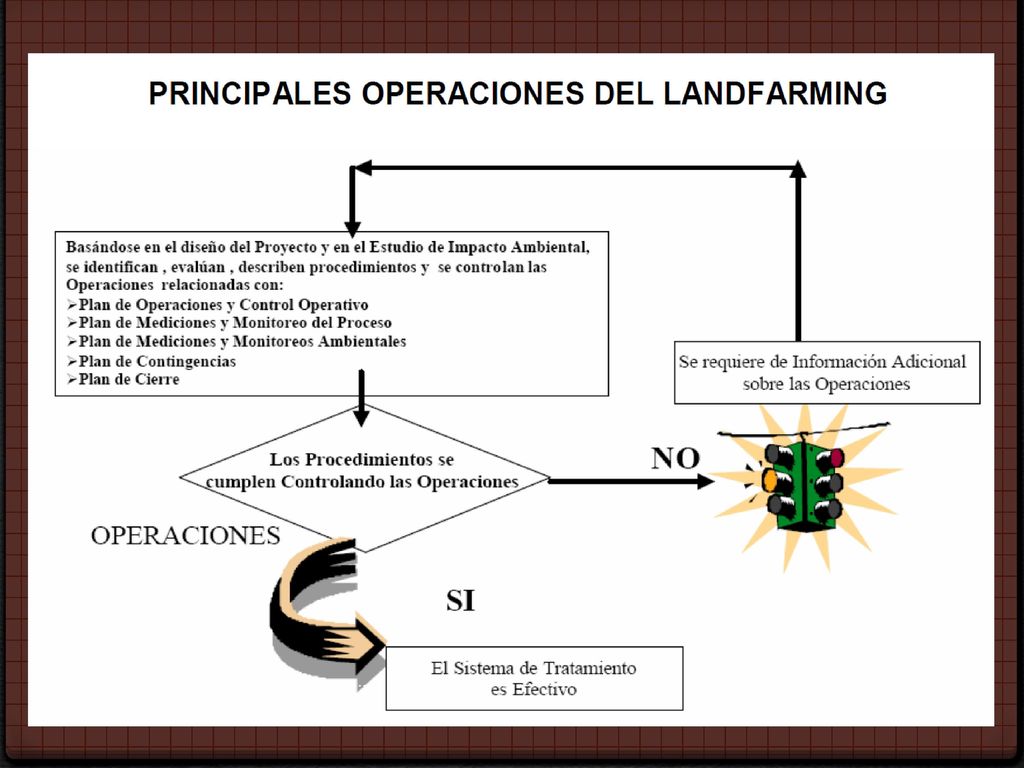 PRINCIPALES OPERACIONES DEL LANDFARMING

Basándose en el diseño del Proyecto y en el Estudio de Impacto Ambiental, se identifican , evalúan , describen procedimientos y se controlan las Operaciones relacionadas con:
➢Plan de Operaciones y Control Operativo
➢Plan de Mediciones y Monitoreo del Proceso
➢Plan de Mediciones y Monitoreos Ambientales
➢Plan de Contingencias
➢Plan de Cierre

Se requiere de Información Adicional sobre las Operaciones

Los Procedimientos se cumplen Controlando las Operaciones

NO

OPERACIONES

SI

El Sistema de Tratamiento es Efectivo